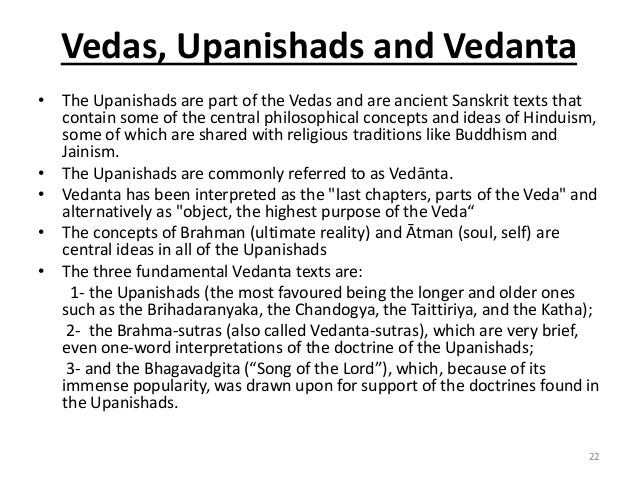 Vedas, Upanishads and Vedanta

• The Upanishads are part of the Vedas and are ancient Sanskrit texts that contain some of the central philosophical concepts and ideas of Hinduism, some of which are shared with religious traditions like Buddhism and Jainism.
• The Upanishads are commonly referred to as Vedānta.
• Vedanta has been interpreted as the "last chapters, parts of the Veda" and alternatively as "object, the highest purpose of the Veda“
• The concepts of Brahman (ultimate reality) and Ātman (soul, self) are central ideas in all of the Upanishads
• The three fundamental Vedanta texts are:
1- the Upanishads (the most favoured being the longer and older ones such as the Brihadaranyaka, the Chandogya, the Taittiriya, and the Katha);
2- the Brahma-sutras (also called Vedanta-sutras), which are very brief, even one-word interpretations of the doctrine of the Upanishads;
3- and the Bhagavadgita (“Song of the Lord”), which, because of its immense popularity, was drawn upon for support of the doctrines found in the Upanishads.

22